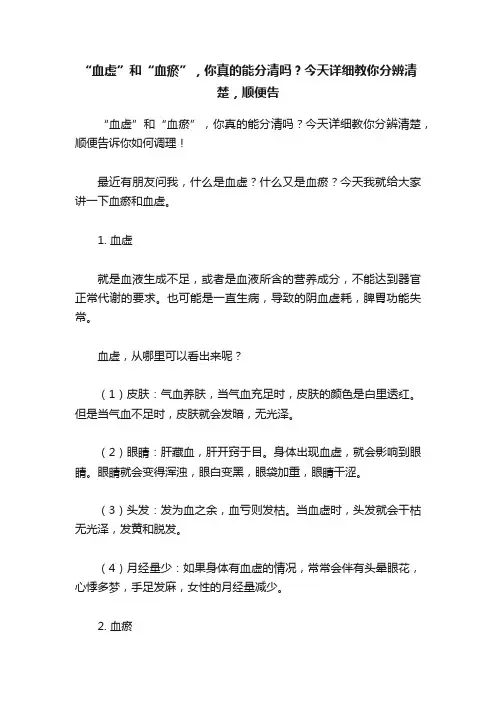 “血虚”和“血瘀”，你真的能分清吗？今天详细教你分辨清楚，顺便告

“血虚”和“血瘀”，你真的能分清吗？今天详细教你分辨清楚，顺便告诉你如何调理！

最近有朋友问我，什么是血虚？什么又是血瘀？今天我就给大家讲一下血瘀和血虚。

1. 血虚

就是血液生成不足，或者是血液所含的营养成分，不能达到器官正常代谢的要求。也可能是一直生病，导致的阴血虚耗，脾胃功能失常。

血虚，从哪里可以看出来呢？

（1）皮肤：气血养肤，当气血充足时，皮肤的颜色是白里透红。但是当气血不足时，皮肤就会发暗，无光泽。

（2）眼睛：肝藏血，肝开窍于目。身体出现血虚，就会影响到眼睛。眼睛就会变得浑浊，眼白变黑，眼袋加重，眼睛干涩。

（3）头发：发为血之余，血亏则发枯。当血虚时，头发就会干枯无光泽，发黄和脱发。

（4）月经量少：如果身体有血虚的情况，常常会伴有头晕眼花，心悸多梦，手足发麻，女性的月经量减少。

2. 血瘀